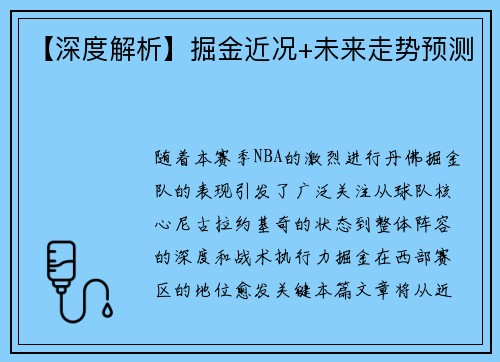 【深度解析】掘金近况+未来走势预测

随着本赛季NBA的激烈进行丹佛掘金队的表现引发了广泛关注从球队核心尼古拉约基奇的状态到整体阵容的深度和战术执行力掘金在西部赛区的地位愈发关键本篇文章将从近